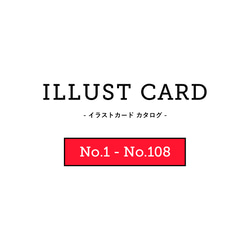 ILLUST CARD

- イラストカード カタログ -

No.1 - No.108